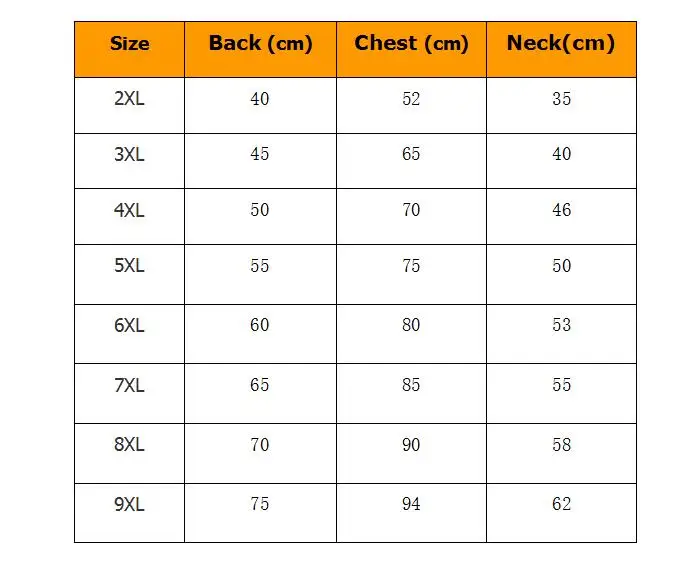 | Size | Back (cm) | Chest (cm) | Neck(cm) |
|---|---|---|---|
| 2XL | 40 | 52 | 35 |
| 3XL | 45 | 65 | 40 |
| 4XL | 50 | 70 | 46 |
| 5XL | 55 | 75 | 50 |
| 6XL | 60 | 80 | 53 |
| 7XL | 65 | 85 | 55 |
| 8XL | 70 | 90 | 58 |
| 9XL | 75 | 94 | 62 |